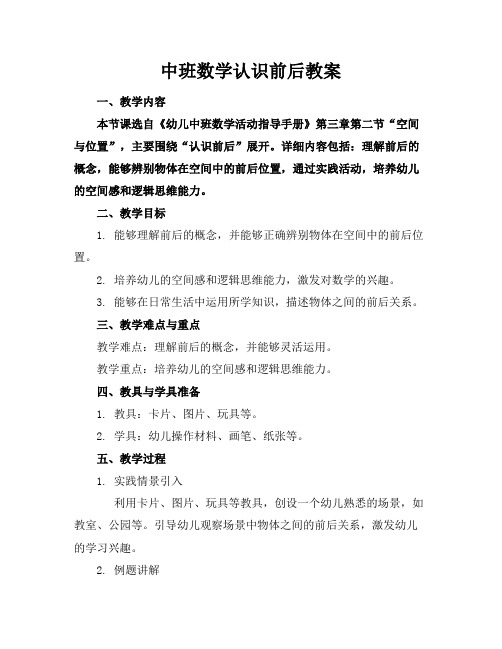 中班数学认识前后教案

一、教学内容

本节课选自《幼儿中班数学活动指导手册》第三章第二节“空间与位置”，主要围绕“认识前后”展开。详细内容包括：理解前后的概念，能够辨别物体在空间中的前后位置，通过实践活动，培养幼儿的空间感和逻辑思维能力。

二、教学目标

1. 能够理解前后的概念，并能够正确辨别物体在空间中的前后位置。

2. 培养幼儿的空间感和逻辑思维能力，激发对数学的兴趣。

3. 能够在日常生活中运用所学知识，描述物体之间的前后关系。

三、教学难点与重点

教学难点：理解前后的概念，并能够灵活运用。

教学重点：培养幼儿的空间感和逻辑思维能力。

四、教具与学具准备

1. 教具：卡片、图片、玩具等。

2. 学具：幼儿操作材料、画笔、纸张等。

五、教学过程

1. 实践情景引入

利用卡片、图片、玩具等教具，创设一个幼儿熟悉的场景，如教室、公园等。引导幼儿观察场景中物体之间的前后关系，激发幼儿的学习兴趣。

2. 例题讲解